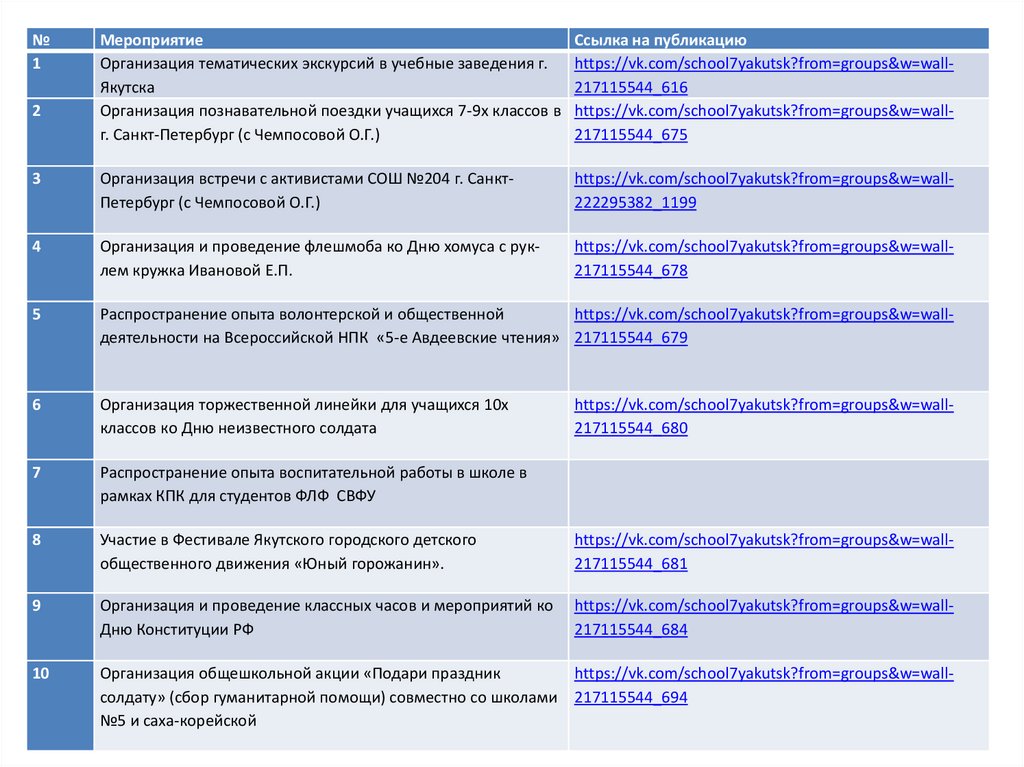 | № | Мероприятие | Ссылка на публикацию |
|---|---|---|
| 1 | Организация тематических экскурсий в учебные заведения г. Якутска | https://vk.com/school7yakutsk?from=groups&w=wall-217115544_616 |
| 2 | Организация познавательной поездки учащихся 7-9х классов в г. Санкт-Петербург (с Чемпосовой О.Г.) | https://vk.com/school7yakutsk?from=groups&w=wall-217115544_675 |
| 3 | Организация встречи с активистами СОШ №204 г. Санкт-Петербург (с Чемпосовой О.Г.) | https://vk.com/school7yakutsk?from=groups&w=wall-222295382_1199 |
| 4 | Организация и проведение флешмоба ко Дню хомуса с рук-лем кружка Ивановой Е.П. | https://vk.com/school7yakutsk?from=groups&w=wall-217115544_678 |
| 5 | Распространение опыта волонтерской и общественной деятельности на Всероссийской НПК «5-е Авдеевские чтения» | https://vk.com/school7yakutsk?from=groups&w=wall-217115544_679 |
| 6 | Организация торжественной линейки для учащихся 10х классов ко Дню неизвестного солдата | https://vk.com/school7yakutsk?from=groups&w=wall-217115544_680 |
| 7 | Распространение опыта воспитательной работы в школе в рамках КПК для студентов ФЛФ СВФУ | |
| 8 | Участие в Фестивале Якутского городского детского общественного движения «Юный горожанин». | https://vk.com/school7yakutsk?from=groups&w=wall-217115544_681 |
| 9 | Организация и проведение классных часов и мероприятий ко Дню Конституции РФ | https://vk.com/school7yakutsk?from=groups&w=wall-217115544_684 |
| 10 | Организация общешкольной акции «Подари праздник солдату» (сбор гуманитарной помощи) совместно со школами №5 и саха-корейской | https://vk.com/school7yakutsk?from=groups&w=wall-217115544_694 |